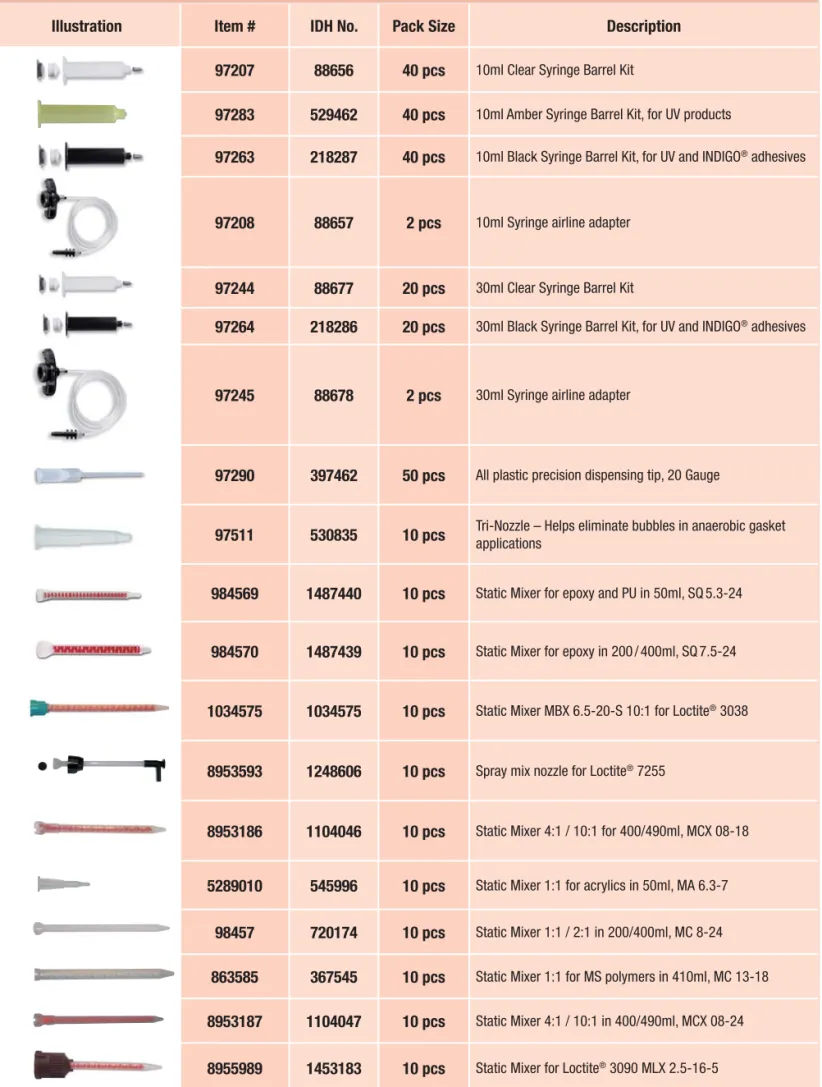 | Illustration | Item # | IDH No. | Pack Size | Description |
|---|---|---|---|---|
|  | 97207 | 88656 | 40 pcs | 10ml Clear Syringe Barrel Kit |
|  | 97283 | 529462 | 40 pcs | 10ml Amber Syringe Barrel Kit, for UV products |
|  | 97263 | 218287 | 40 pcs | 10ml Black Syringe Barrel Kit, for UV and INDIGO® adhesives |
|  | 97208 | 88657 | 2 pcs | 10ml Syringe airline adapter |
|  | 97244 | 88677 | 20 pcs | 30ml Clear Syringe Barrel Kit |
|  | 97264 | 218286 | 20 pcs | 30ml Black Syringe Barrel Kit, for UV and INDIGO® adhesives |
|  | 97245 | 88678 | 2 pcs | 30ml Syringe airline adapter |
|  | 97290 | 397462 | 50 pcs | All plastic precision dispensing tip, 20 Gauge |
|  | 97511 | 530835 | 10 pcs | Tri-Nozzle – Helps eliminate bubbles in anaerobic gasket applications |
|  | 984569 | 1487440 | 10 pcs | Static Mixer for epoxy and PU in 50ml, SQ 5.3-24 |
|  | 984570 | 1487439 | 10 pcs | Static Mixer for epoxy in 200 / 400ml, SQ 7.5-24 |
|  | 1034575 | 1034575 | 10 pcs | Static Mixer MBX 6.5-20-S 10:1 for Loctite® 3038 |
|  | 8953593 | 1248606 | 10 pcs | Spray mix nozzle for Loctite® 7255 |
|  | 8953186 | 1104046 | 10 pcs | Static Mixer 4:1 / 10:1 for 400/490ml, MCX 08-18 |
|  | 5289010 | 545996 | 10 pcs | Static Mixer 1:1 for acrylics in 50ml, MA 6.3-7 |
|  | 98457 | 720174 | 10 pcs | Static Mixer 1:1 / 2:1 in 200/400ml, MC 8-24 |
|  | 863585 | 367545 | 10 pcs | Static Mixer 1:1 for MS polymers in 410ml, MC 13-18 |
|  | 8953187 | 1104047 | 10 pcs | Static Mixer 4:1 / 10:1 in 400/490ml, MCX 08-24 |
|  | 8955989 | 1453183 | 10 pcs | Static Mixer for Loctite® 3090 MLX 2.5-16-5 |